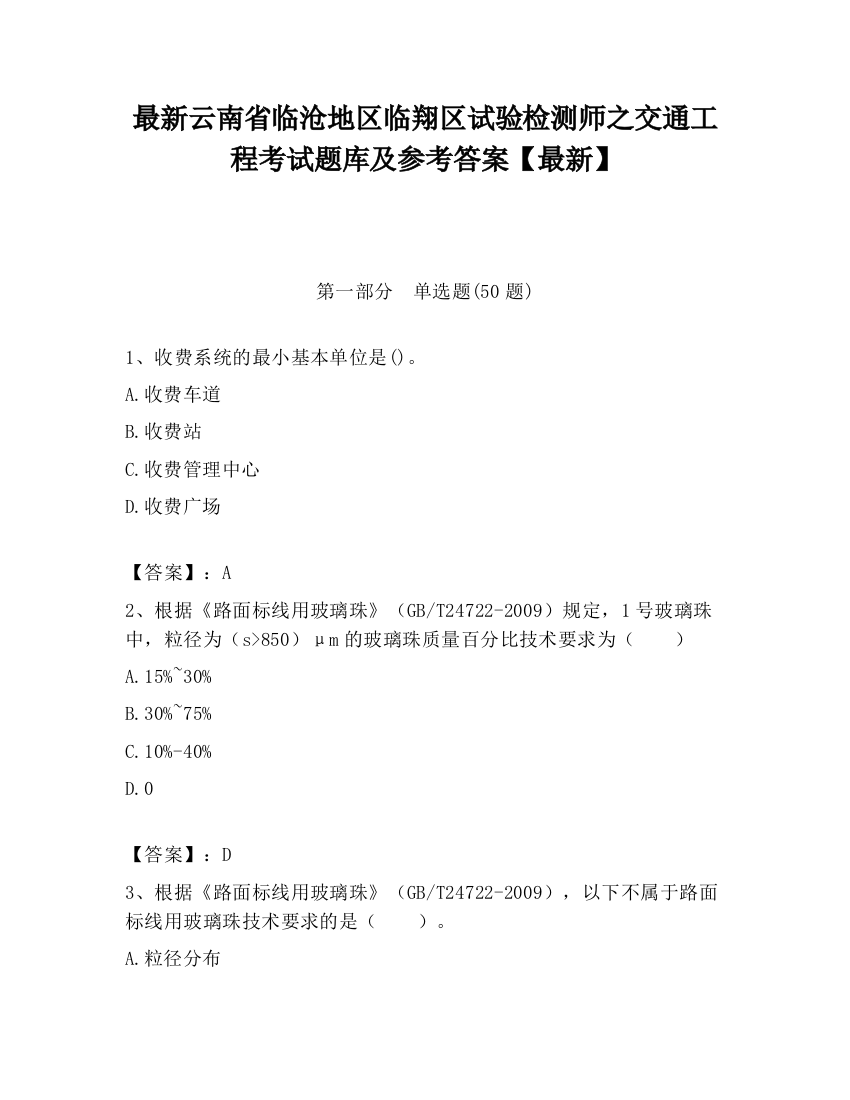 最新云南省临沧地区临翔区试验检测师之交通工程考试题库及参考答案【最新】

第一部分　单选题(50 题)

1、收费系统的最小基本单位是()。

A.收费车道

B.收费站

C.收费管理中心

D.收费广场

【答案】：A

2、根据《路面标线用玻璃珠》（GB/T24722-2009）规定，1 号玻璃珠中，粒径为（s>850）μm 的玻璃珠质量百分比技术要求为（　　）

A.15%~30%

B.30%~75%

C.10%-40%

D.0

【答案】：D

3、根据《路面标线用玻璃珠》（GB/T24722-2009），以下不属于路面标线用玻璃珠技术要求的是（　　）。

A.粒径分布